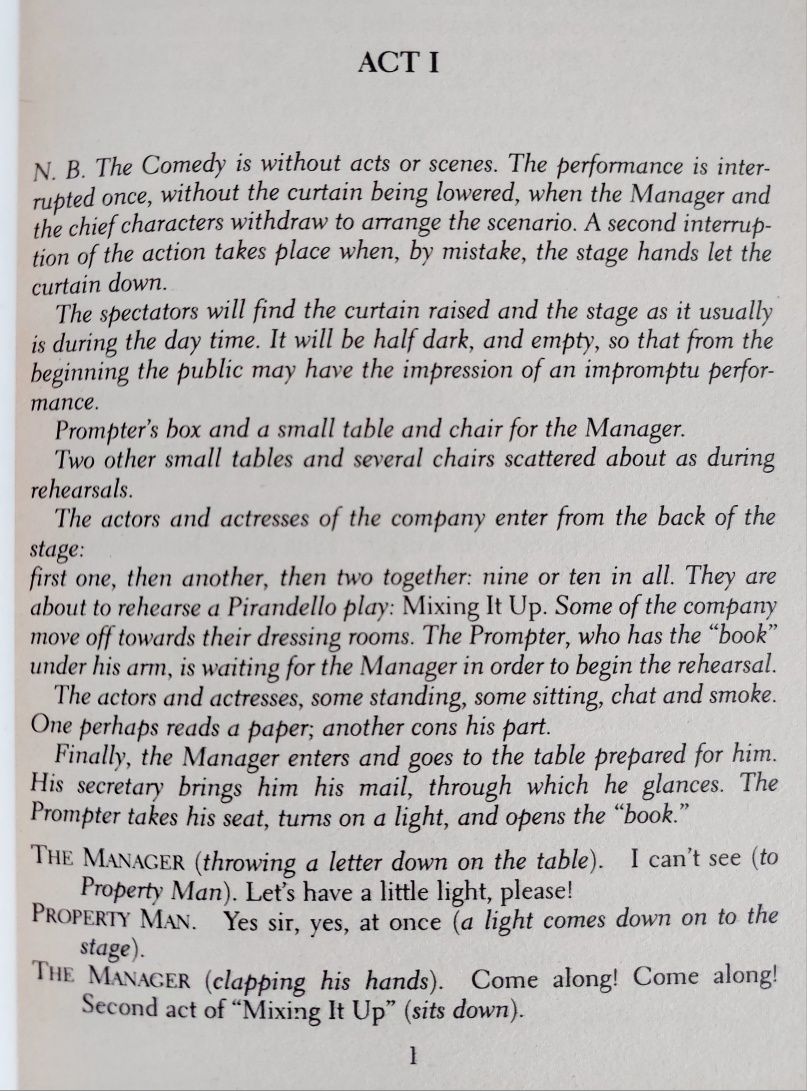 ACT I

N. B. The Comedy is without acts or scenes. The performance is interrupted once, without the curtain being lowered, when the Manager and the chief characters withdraw to arrange the scenario. A second interruption of the action takes place when, by mistake, the stage hands let the curtain down.

The spectators will find the curtain raised and the stage as it usually is during the day time. It will be half dark, and empty, so that from the beginning the public may have the impression of an impromptu performance.

Prompter's box and a small table and chair for the Manager.

Two other small tables and several chairs scattered about as during rehearsals.

The actors and actresses of the company enter from the back of the stage:
first one, then another, then two together: nine or ten in all. They are about to rehearse a Pirandello play: Mixing It Up. Some of the company move off towards their dressing rooms. The Prompter, who has the "book" under his arm, is waiting for the Manager in order to begin the rehearsal.

The actors and actresses, some standing, some sitting, chat and smoke. One perhaps reads a paper; another cons his part.

Finally, the Manager enters and goes to the table prepared for him. His secretary brings him his mail, through which he glances. The Prompter takes his seat, turns on a light, and opens the "book."

THE MANAGER (throwing a letter down on the table). I can't see (to Property Man). Let's have a little light, please!

PROPERTY MAN. Yes sir, yes, at once (a light comes down on to the stage).

THE MANAGER (clapping his hands). Come along! Come along! Second act of "Mixing It Up" (sits down).

1